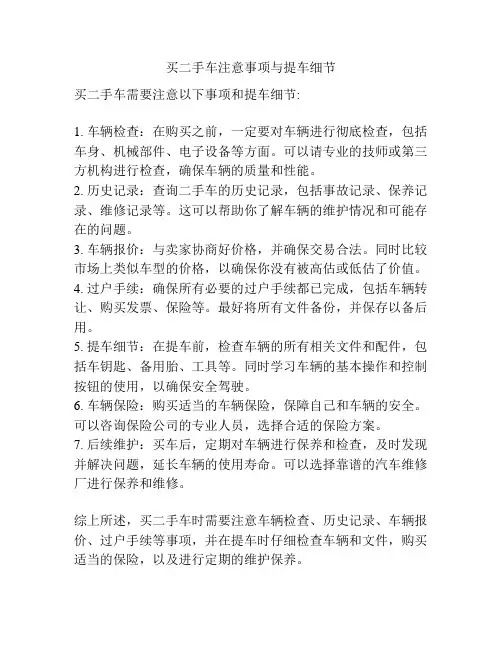 买二手车注意事项与提车细节

买二手车需要注意以下事项和提车细节:

1. 车辆检查：在购买之前，一定要对车辆进行彻底检查，包括车身、机械部件、电子设备等方面。可以请专业的技师或第三方机构进行检查，确保车辆的质量和性能。
2. 历史记录：查询二手车的历史记录，包括事故记录、保养记录、维修记录等。这可以帮助你了解车辆的维护情况和可能存在的问题。
3. 车辆报价：与卖家协商好价格，并确保交易合法。同时比较市场上类似车型的价格，以确保你没有被高估或低估了价值。
4. 过户手续：确保所有必要的过户手续都已完成，包括车辆转让、购买发票、保险等。最好将所有文件备份，并保存以备后用。
5. 提车细节：在提车前，检查车辆的所有相关文件和配件，包括车钥匙、备用胎、工具等。同时学习车辆的基本操作和控制按钮的使用，以确保安全驾驶。
6. 车辆保险：购买适当的车辆保险，保障自己和车辆的安全。可以咨询保险公司的专业人员，选择合适的保险方案。
7. 后续维护：买车后，定期对车辆进行保养和检查，及时发现并解决问题，延长车辆的使用寿命。可以选择靠谱的汽车维修厂进行保养和维修。

综上所述，买二手车时需要注意车辆检查、历史记录、车辆报价、过户手续等事项，并在提车时仔细检查车辆和文件，购买适当的保险，以及进行定期的维护保养。